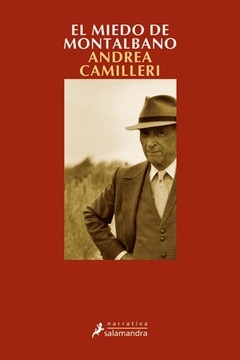 EL MIEDO DE MONTALBANO
ANDREA CAMILLERI

narrativa
salamandra